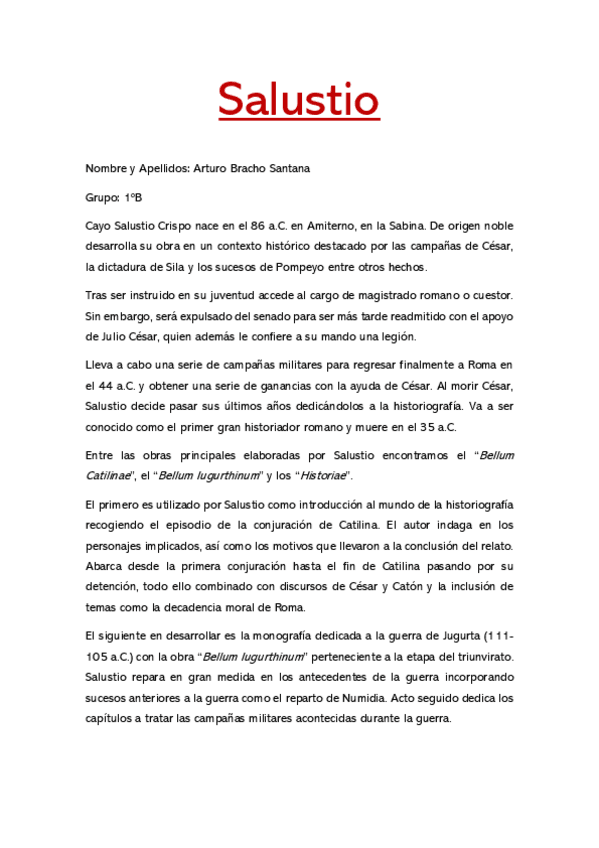 Salustio

Nombre y Apellidos: Arturo Bracho Santana

Grupo: 1ºB

Cayo Salustio Crispo nace en el 86 a.C. en Amiterno, en la Sabina. De origen noble desarrolla su obra en un contexto histórico destacado por las campañas de César, la dictadura de Sila y los sucesos de Pompeyo entre otros hechos.

Tras ser instruido en su juventud accede al cargo de magistrado romano o cuestor. Sin embargo, será expulsado del senado para ser más tarde readmitido con el apoyo de Julio César, quien además le confiere a su mando una legión.

Lleva a cabo una serie de campañas militares para regresar finalmente a Roma en el 44 a.C. y obtener una serie de ganancias con la ayuda de César. Al morir César, Salustio decide pasar sus últimos años dedicándolos a la historiografía. Va a ser conocido como el primer gran historiador romano y muere en el 35 a.C.

Entre las obras principales elaboradas por Salustio encontramos el "Bellum Catilinae", el "Bellum Iugurthinum" y los "Historiae".

El primero es utilizado por Salustio como introducción al mundo de la historiografía recogiendo el episodio de la conjuración de Catilina. El autor indaga en los personajes implicados, así como los motivos que llevaron a la conclusión del relato. Abarca desde la primera conjuración hasta el fin de Catilina pasando por su detención, todo ello combinado con discursos de César y Catón y la inclusión de temas como la decadencia moral de Roma.

El siguiente en desarrollar es la monografía dedicada a la guerra de Jugurta (111-105 a.C.) con la obra "Bellum Iugurthinum" perteneciente a la etapa del triunvirato. Salustio repara en gran medida en los antecedentes de la guerra incorporando sucesos anteriores a la guerra como el reparto de Numidia. Acto seguido dedica los capítulos a tratar las campañas militares acontecidas durante la guerra.